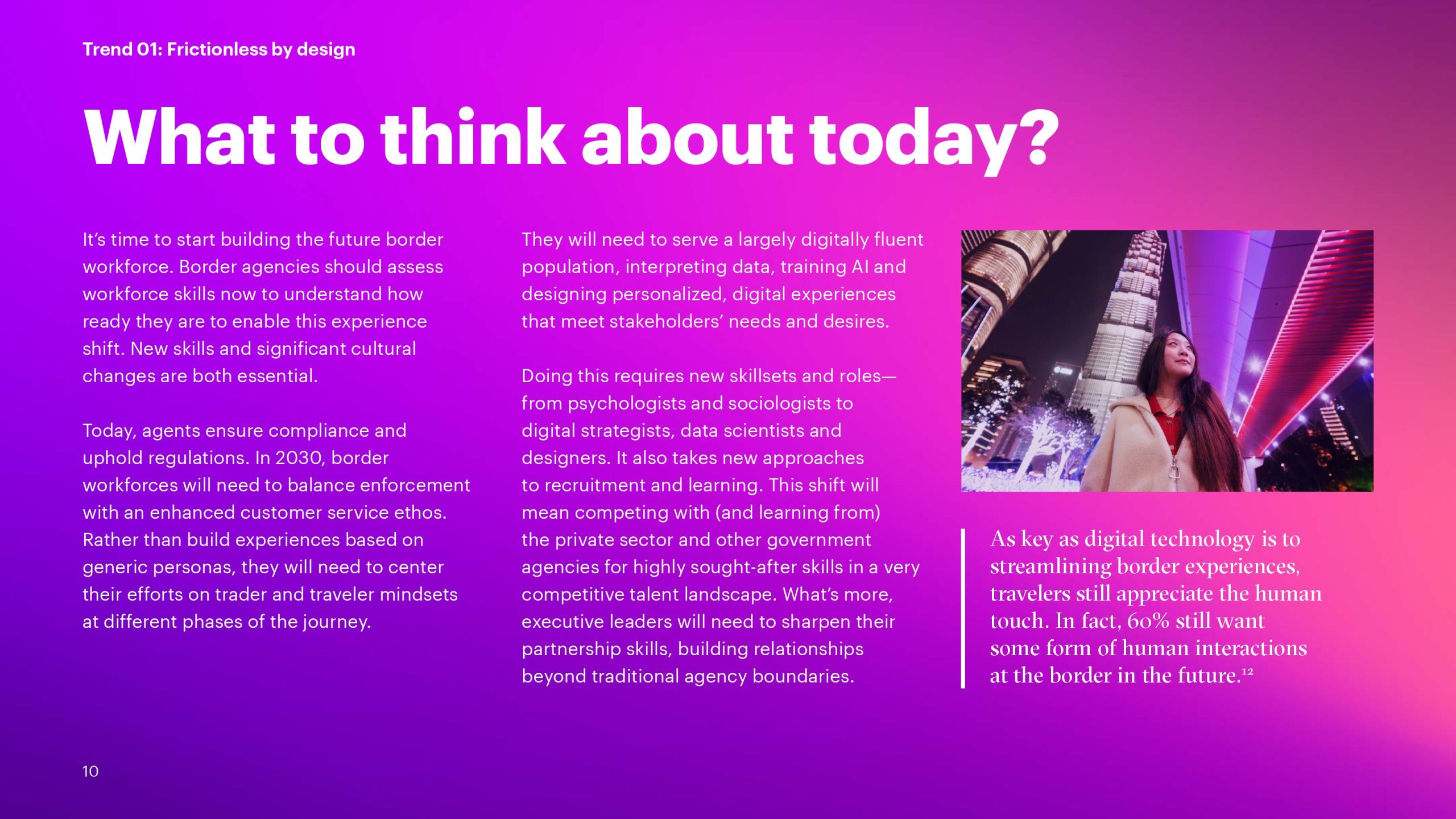 Trend 01: Frictionless by design

What to think about today?

It's time to start building the future border workforce. Border agencies should assess workforce skills now to understand how ready they are to enable this experience shift. New skills and significant cultural changes are both essential.

Today, agents ensure compliance and uphold regulations. In 2030, border workforces will need to balance enforcement with an enhanced customer service ethos. Rather than build experiences based on generic personas, they will need to center their efforts on trader and traveler mindsets at different phases of the journey.

They will need to serve a largely digitally fluent population, interpreting data, training AI and designing personalized, digital experiences that meet stakeholders' needs and desires.

Doing this requires new skillsets and roles—from psychologists and sociologists to digital strategists, data scientists and designers. It also takes new approaches to recruitment and learning. This shift will mean competing with (and learning from) the private sector and other government agencies for highly sought-after skills in a very competitive talent landscape. What's more, executive leaders will need to sharpen their partnership skills, building relationships beyond traditional agency boundaries.

As key as digital technology is to streamlining border experiences, travelers still appreciate the human touch. In fact, 60% still want some form of human interactions at the border in the future.$^{12}$

10